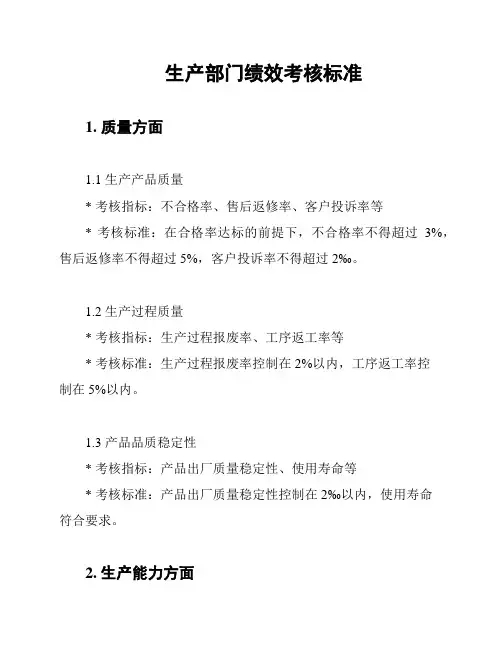 生产部门绩效考核标准

1. 质量方面

1.1 生产产品质量

* 考核指标：不合格率、售后返修率、客户投诉率等

* 考核标准：在合格率达标的前提下，不合格率不得超过 3%，售后返修率不得超过 5%，客户投诉率不得超过 2‰。

1.2 生产过程质量

* 考核指标：生产过程报废率、工序返工率等

* 考核标准：生产过程报废率控制在 2%以内，工序返工率控制在 5%以内。

1.3 产品品质稳定性

* 考核指标：产品出厂质量稳定性、使用寿命等

* 考核标准：产品出厂质量稳定性控制在 2‰以内，使用寿命符合要求。

2. 生产能力方面